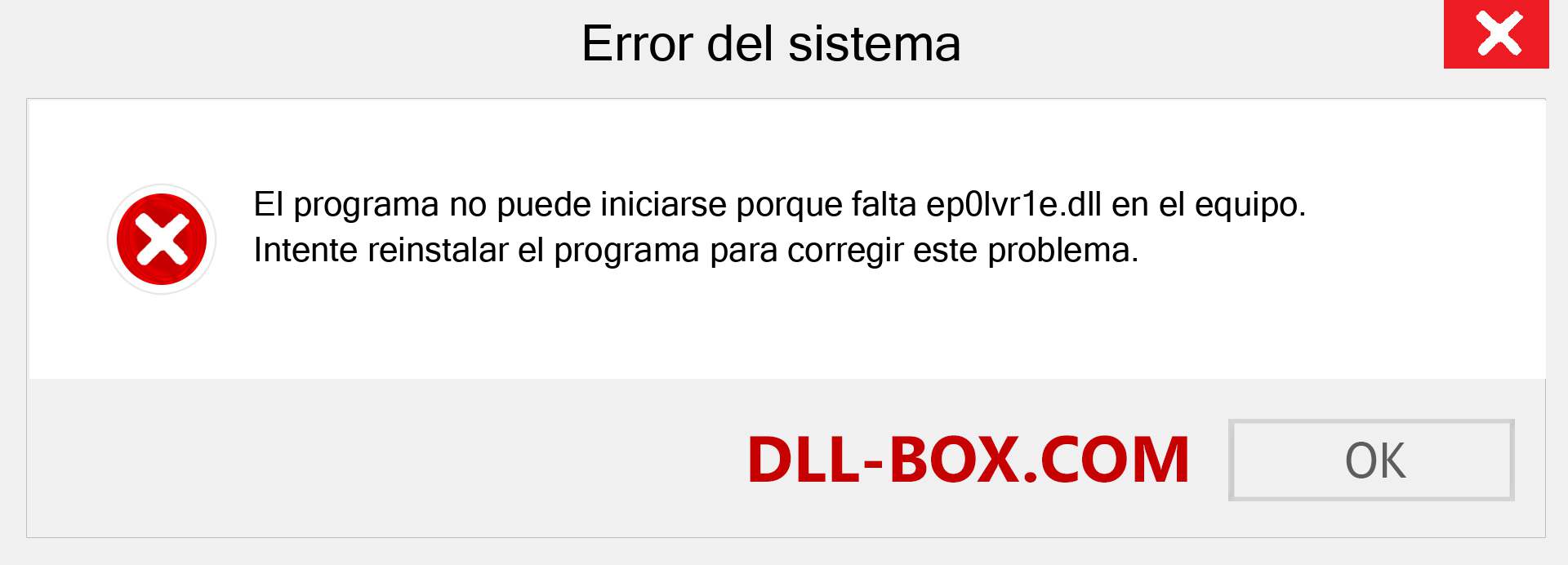 Error del sistema

El programa no puede iniciarse porque falta ep0lvr1e.dll en el equipo. Intente reinstalar el programa para corregir este problema.

DLL-BOX.COM

OK